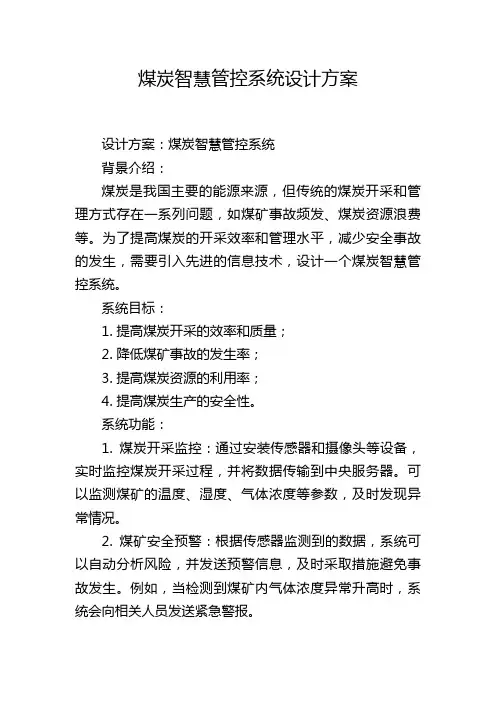 煤炭智慧管控系统设计方案

设计方案：煤炭智慧管控系统

背景介绍：

煤炭是我国主要的能源来源，但传统的煤炭开采和管理方式存在一系列问题，如煤矿事故频发、煤炭资源浪费等。为了提高煤炭的开采效率和管理水平，减少安全事故的发生，需要引入先进的信息技术，设计一个煤炭智慧管控系统。

系统目标：

1. 提高煤炭开采的效率和质量；

2. 降低煤矿事故的发生率；

3. 提高煤炭资源的利用率；

4. 提高煤炭生产的安全性。

系统功能：

1. 煤炭开采监控：通过安装传感器和摄像头等设备，实时监控煤炭开采过程，并将数据传输到中央服务器。可以监测煤矿的温度、湿度、气体浓度等参数，及时发现异常情况。

2. 煤矿安全预警：根据传感器监测到的数据，系统可以自动分析风险，并发送预警信息，及时采取措施避免事故发生。例如，当检测到煤矿内气体浓度异常升高时，系统会向相关人员发送紧急警报。